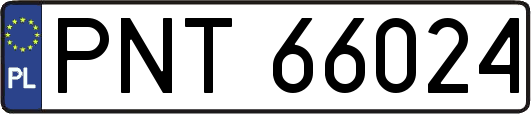 PL
PNT 66024